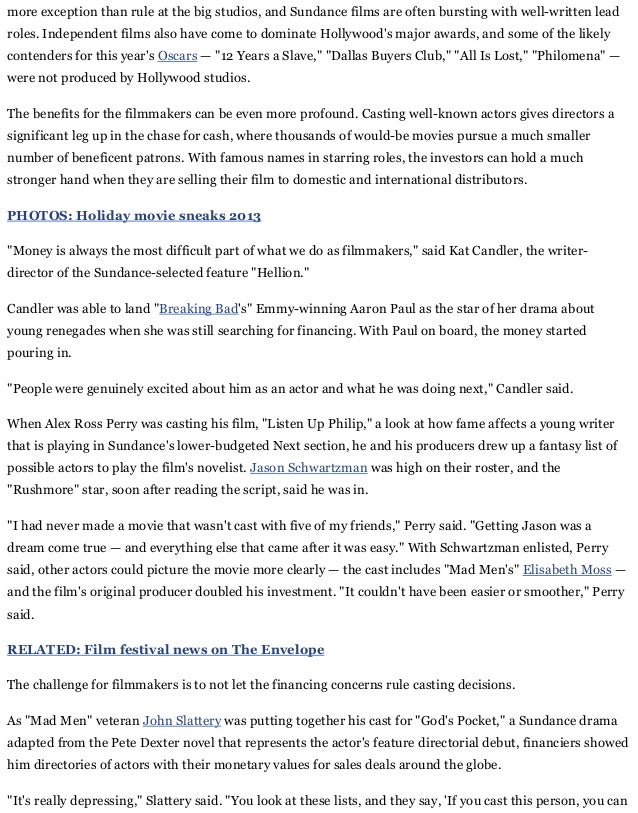 more exception than rule at the big studios, and Sundance films are often bursting with well-written lead roles. Independent films also have come to dominate Hollywood's major awards, and some of the likely contenders for this year's Oscars — "12 Years a Slave," "Dallas Buyers Club," "All Is Lost," "Philomena" — were not produced by Hollywood studios.

The benefits for the filmmakers can be even more profound. Casting well-known actors gives directors a significant leg up in the chase for cash, where thousands of would-be movies pursue a much smaller number of beneficent patrons. With famous names in starring roles, the investors can hold a much stronger hand when they are selling their film to domestic and international distributors.

PHOTOS: Holiday movie sneaks 2013

"Money is always the most difficult part of what we do as filmmakers," said Kat Candler, the writer-director of the Sundance-selected feature "Hellion."

Candler was able to land "Breaking Bad's" Emmy-winning Aaron Paul as the star of her drama about young renegades when she was still searching for financing. With Paul on board, the money started pouring in.

"People were genuinely excited about him as an actor and what he was doing next," Candler said.

When Alex Ross Perry was casting his film, "Listen Up Philip," a look at how fame affects a young writer that is playing in Sundance's lower-budgeted Next section, he and his producers drew up a fantasy list of possible actors to play the film's novelist. Jason Schwartzman was high on their roster, and the "Rushmore" star, soon after reading the script, said he was in.

"I had never made a movie that wasn't cast with five of my friends," Perry said. "Getting Jason was a dream come true — and everything else that came after it was easy." With Schwartzman enlisted, Perry said, other actors could picture the movie more clearly — the cast includes "Mad Men's" Elisabeth Moss — and the film's original producer doubled his investment. "It couldn't have been easier or smoother," Perry said.

RELATED: Film festival news on The Envelope

The challenge for filmmakers is to not let the financing concerns rule casting decisions.

As "Mad Men" veteran John Slattery was putting together his cast for "God's Pocket," a Sundance drama adapted from the Pete Dexter novel that represents the actor's feature directorial debut, financiers showed him directories of actors with their monetary values for sales deals around the globe.

"It's really depressing," Slattery said. "You look at these lists, and they say, 'If you cast this person, you can